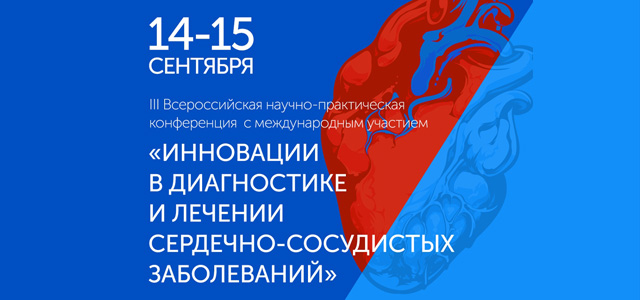 14-15
СЕНТЯБРЯ

III Всероссийская научно-практическая конференция с международным участием

«ИННОВАЦИИ В ДИАГНОСТИКЕ И ЛЕЧЕНИИ СЕРДЕЧНО-СОСУДИСТЫХ ЗАБОЛЕВАНИЙ»